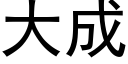 大成